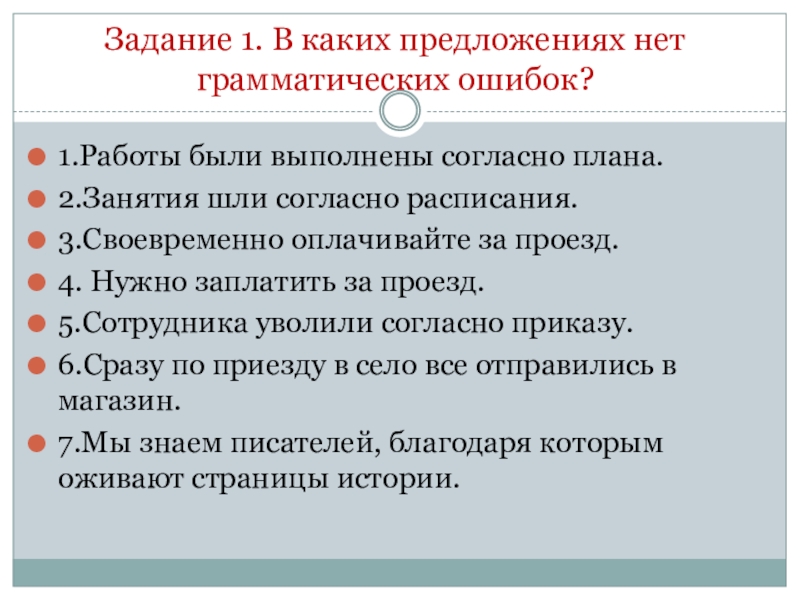 Задание 1. В каких предложениях нет грамматических ошибок?

1.Работы были выполнены согласно плана.
2.Занятия шли согласно расписания.
3.Своевременно оплачивайте за проезд.
4. Нужно заплатить за проезд.
5.Сотрудника уволили согласно приказу.
6.Сразу по приезду в село все отправились в магазин.
7.Мы знаем писателей, благодаря которым оживают страницы истории.